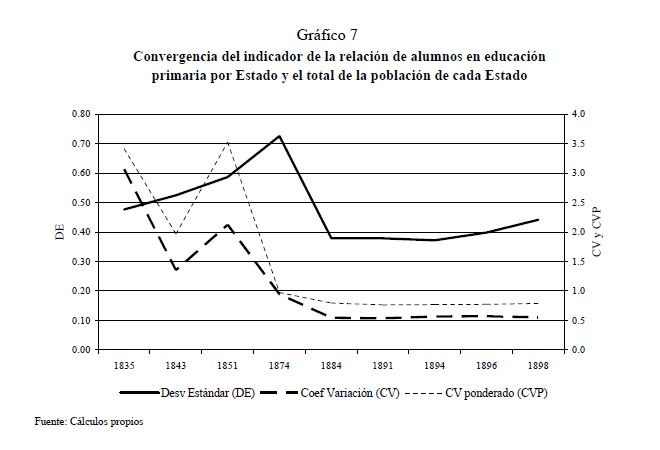 Gráfico 7

Convergencia del indicador de la relación de alumnos en educación primaria por Estado y el total de la población de cada Estado

DE

0.80
0.70
0.60
0.50
0.40
0.30
0.20
0.10
0.00

CV y CVP

4.0
3.5
3.0
2.5
2.0
1.5
1.0
0.5
0.0

1835 1843 1851 1874 1884 1891 1894 1896 1898

Desv Estándar (DE) Coef Variación (CV) CV ponderado (CVP)

Fuente: Cálculos propios